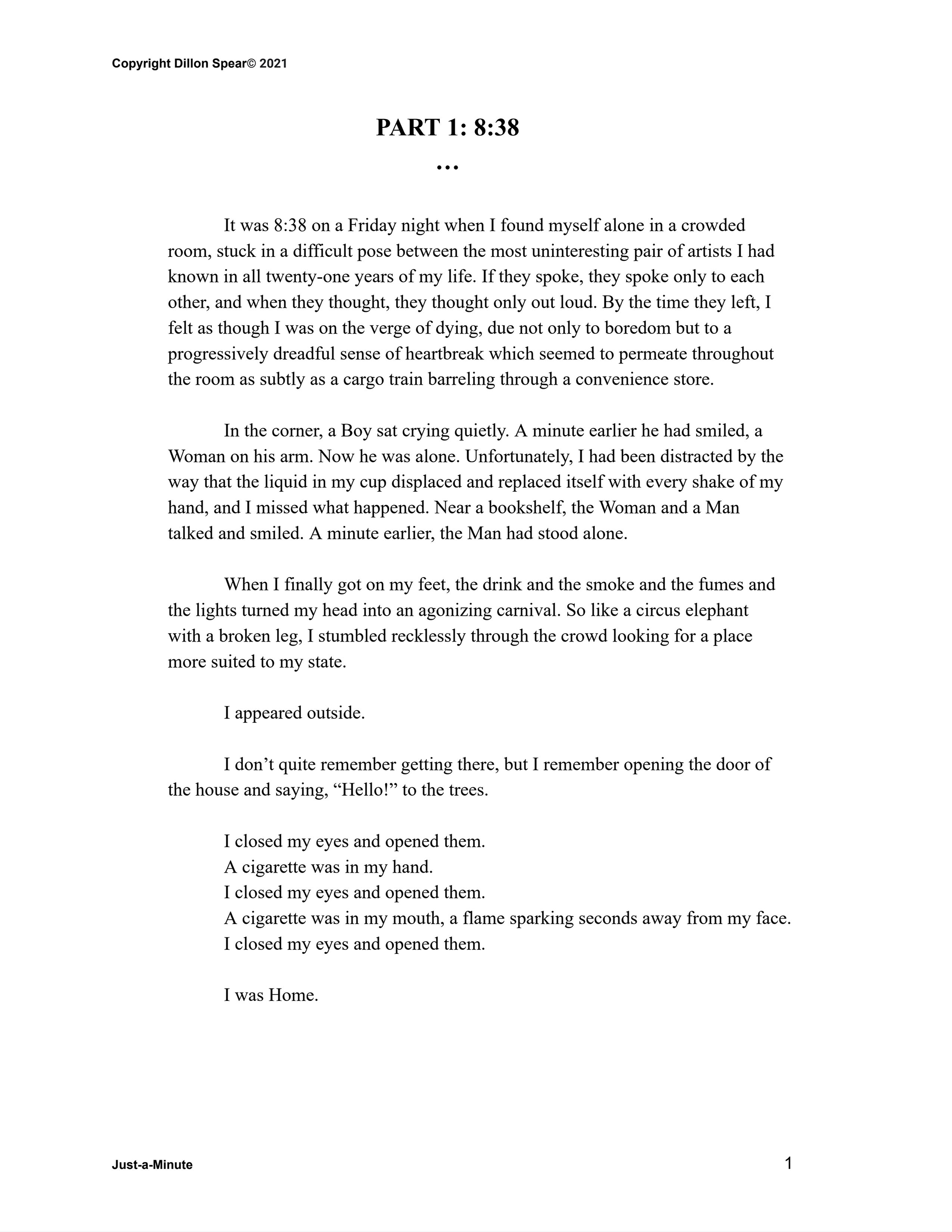 Copyright Dillon Spear© 2021

PART 1: 8:38

…

It was 8:38 on a Friday night when I found myself alone in a crowded room, stuck in a difficult pose between the most uninteresting pair of artists I had known in all twenty-one years of my life. If they spoke, they spoke only to each other, and when they thought, they thought only out loud. By the time they left, I felt as though I was on the verge of dying, due not only to boredom but to a progressively dreadful sense of heartbreak which seemed to permeate throughout the room as subtly as a cargo train barreling through a convenience store.

In the corner, a Boy sat crying quietly. A minute earlier he had smiled, a Woman on his arm. Now he was alone. Unfortunately, I had been distracted by the way that the liquid in my cup displaced and replaced itself with every shake of my hand, and I missed what happened. Near a bookshelf, the Woman and a Man talked and smiled. A minute earlier, the Man had stood alone.

When I finally got on my feet, the drink and the smoke and the fumes and the lights turned my head into an agonizing carnival. So like a circus elephant with a broken leg, I stumbled recklessly through the crowd looking for a place more suited to my state.

I appeared outside.

I don’t quite remember getting there, but I remember opening the door of the house and saying, “Hello!” to the trees.

I closed my eyes and opened them.
A cigarette was in my hand.
I closed my eyes and opened them.
A cigarette was in my mouth, a flame sparking seconds away from my face.
I closed my eyes and opened them.

I was Home.

Just-a-Minute

1